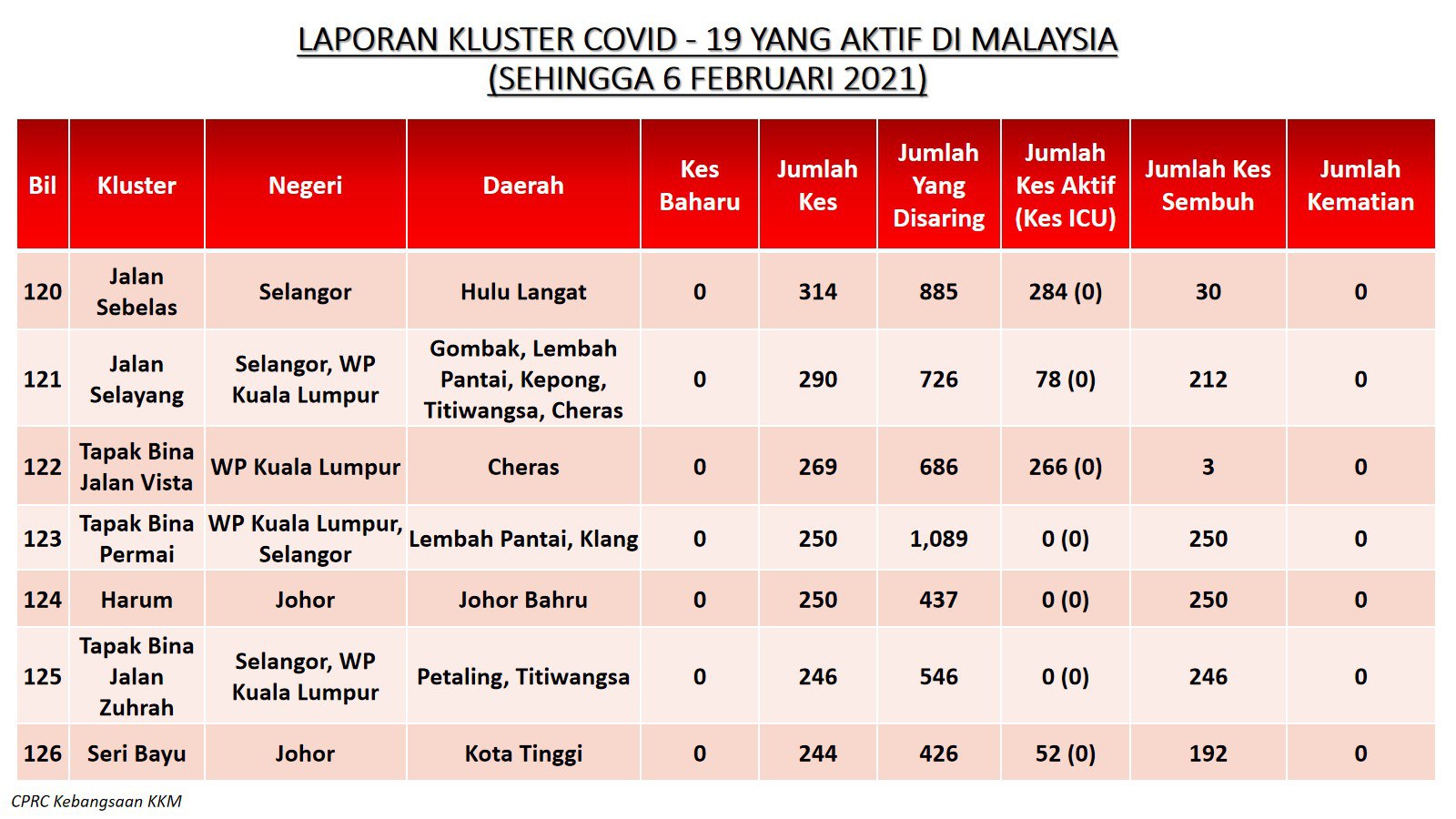 LAPORAN KLUSTER COVID - 19 YANG AKTIF DI MALAYSIA
(SEHINGGA 6 FEBRUARI 2021)

| Bil | Kluster | Negeri | Daerah | Kes Baharu | Jumlah Kes | Jumlah Yang Disaring | Jumlah Kes Aktif (Kes ICU) | Jumlah Kes Sembuh | Jumlah Kematian |
|---|---|---|---|---|---|---|---|---|---|
| 120 | Jalan Sebelas | Selangor | Hulu Langat | 0 | 314 | 885 | 284 (0) | 30 | 0 |
| 121 | Jalan Selayang | Selangor, WP Kuala Lumpur | Gombak, Lembah Pantai, Kepong, Titiwangsa, Cheras | 0 | 290 | 726 | 78 (0) | 212 | 0 |
| 122 | Tapak Bina Jalan Vista | WP Kuala Lumpur | Cheras | 0 | 269 | 686 | 266 (0) | 3 | 0 |
| 123 | Tapak Bina Permai | WP Kuala Lumpur, Selangor | Lembah Pantai, Klang | 0 | 250 | 1,089 | 0 (0) | 250 | 0 |
| 124 | Harum | Johor | Johor Bahru | 0 | 250 | 437 | 0 (0) | 250 | 0 |
| 125 | Tapak Bina Jalan Zuhrah | Selangor, WP Kuala Lumpur | Petaling, Titiwangsa | 0 | 246 | 546 | 0 (0) | 246 | 0 |
| 126 | Seri Bayu | Johor | Kota Tinggi | 0 | 244 | 426 | 52 (0) | 192 | 0 |

CPRC Kebangsaan KKM